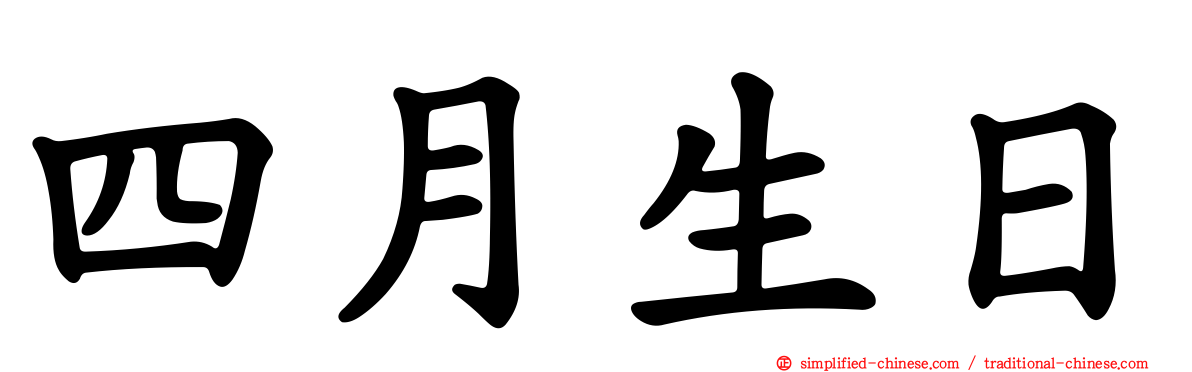 四月生日

simplified-chinese.com / traditional-chinese.com